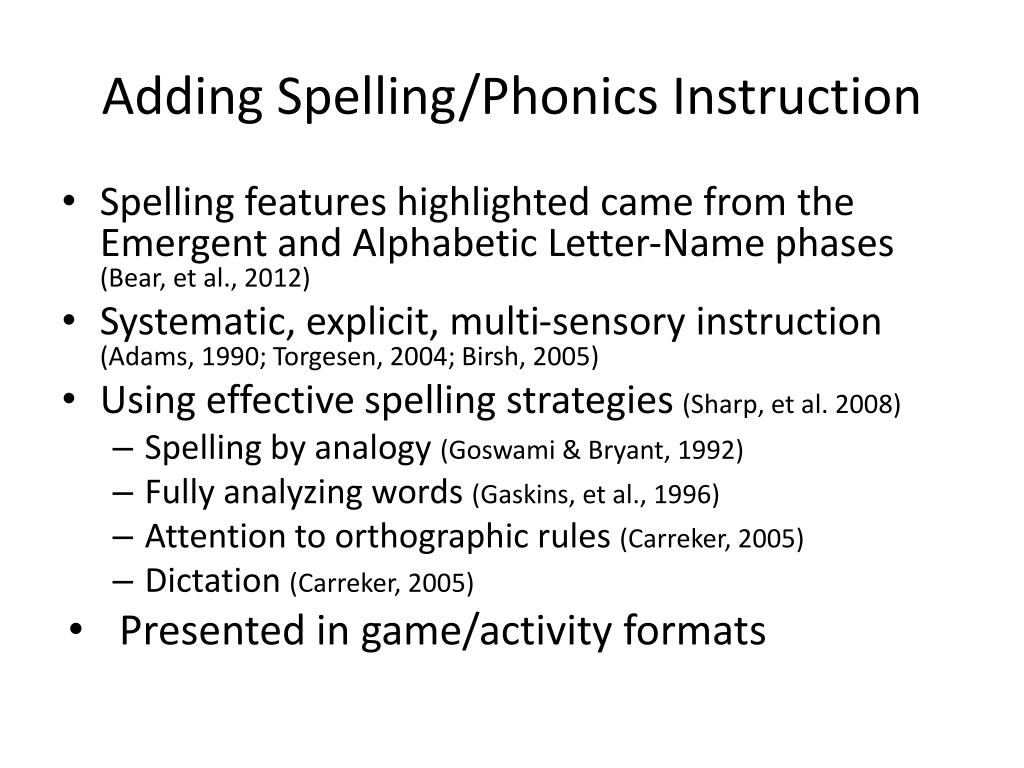 Adding Spelling/Phonics Instruction

• Spelling features highlighted came from the Emergent and Alphabetic Letter-Name phases (Bear, et al., 2012)
• Systematic, explicit, multi-sensory instruction (Adams, 1990; Torgesen, 2004; Birsh, 2005)
• Using effective spelling strategies (Sharp, et al. 2008)
– Spelling by analogy (Goswami & Bryant, 1992)
– Fully analyzing words (Gaskins, et al., 1996)
– Attention to orthographic rules (Carreker, 2005)
– Dictation (Carreker, 2005)
• Presented in game/activity formats